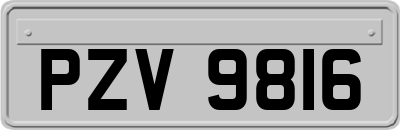 PZV 9816